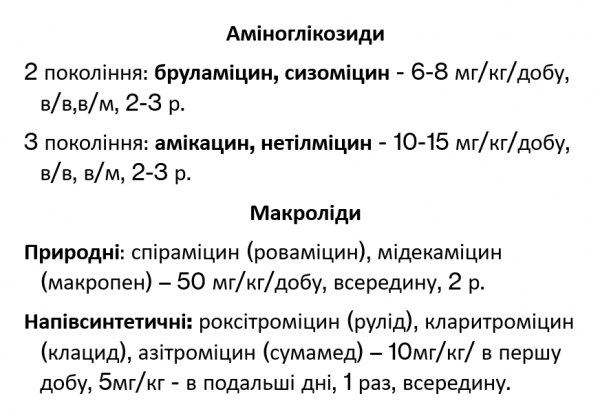 Аміноглікозиди

2 покоління: бруламіцин, сизоміцин - 6-8 мг/кг/добу, в/в,в/м, 2-3 р.

3 покоління: амікацин, нетілміцин - 10-15 мг/кг/добу, в/в, в/м, 2-3 р.

Макроліди

Природні: спіраміцин (роваміцин), мідекаміцин (макропен) – 50 мг/кг/добу, всередину, 2 р.

Напівсинтетичні: роксітроміцин (рулід), кларитроміцин (клацид), азітроміцин (сумамед) – 10мг/кг/ в першу добу, 5мг/кг - в подальші дні, 1 раз, всередину.